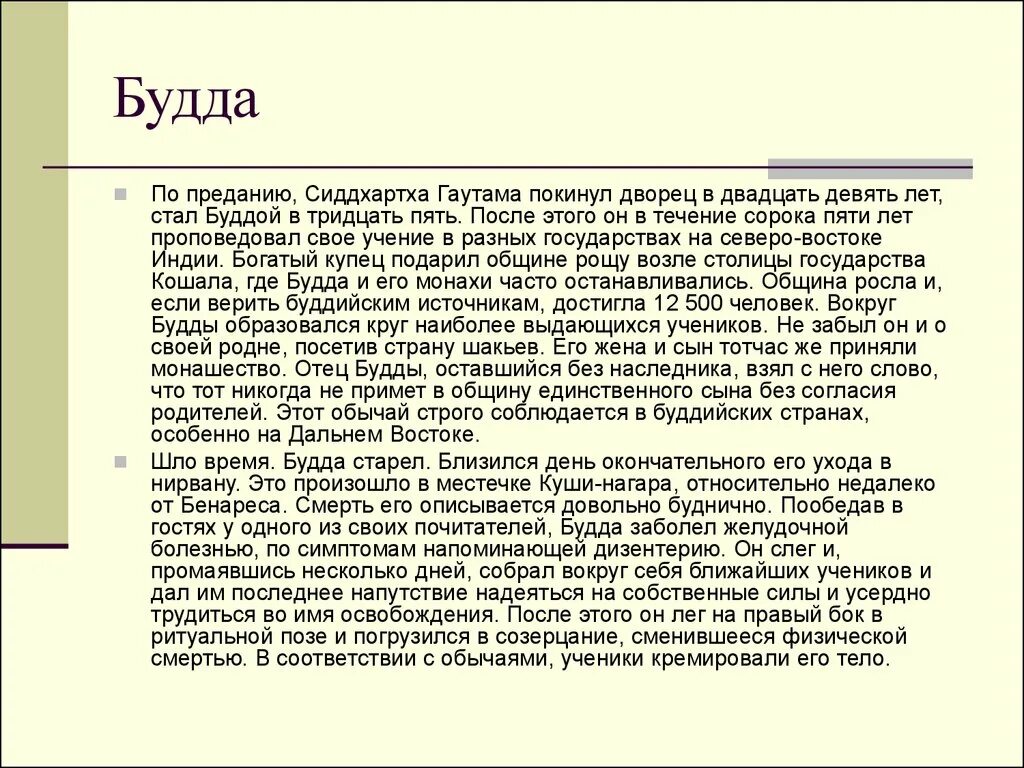 Будда

По преданию, Сиддхартха Гаутама покинул дворец в двадцать девять лет, стал Буддой в тридцать пять. После этого он в течение сорока пяти лет проповедовал свое учение в разных государствах на северо-востоке Индии. Богатый купец подарил общине рощу возле столицы государства Кошала, где Будда и его монахи часто останавливались. Община росла и, если верить буддийским источникам, достигла 12 500 человек. Вокруг Будды образовался круг наиболее выдающихся учеников. Не забыл он и о своей родне, посетив страну шакьев. Его жена и сын тотчас же приняли монашество. Отец Будды, оставшийся без наследника, взял с него слово, что тот никогда не примет в общину единственного сына без согласия родителей. Этот обычай строго соблюдается в буддийских странах, особенно на Дальнем Востоке.

Шло время. Будда старел. Близился день окончательного его ухода в нирвану. Это произошло в местечке Куши-нагара, относительно недалеко от Бенареса. Смерть его описывается довольно буднично. Пообедав в гостях у одного из своих почитателей, Будда заболел желудочной болезнью, по симптомам напоминающей дизентерию. Он слег и, промаявшись несколько дней, собрал вокруг себя ближайших учеников и дал им последнее напутствие надеяться на собственные силы и усердно трудиться во имя освобождения. После этого он лег на правый бок в ритуальной позе и погрузился в созерцание, сменившееся физической смертью. В соответствии с обычаями, ученики кремировали его тело.